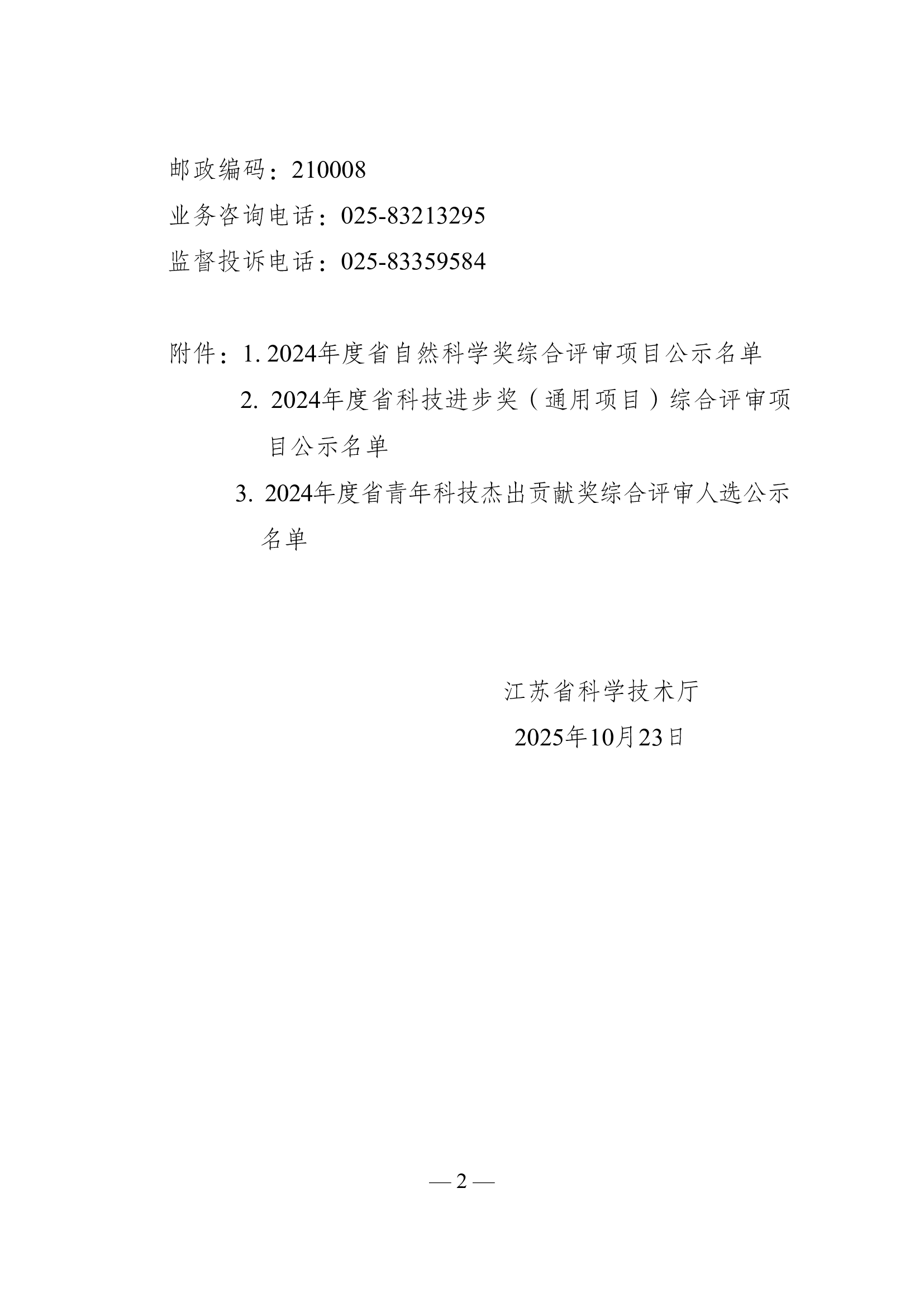 邮政编码：210008

业务咨询电话：025-83213295

监督投诉电话：025-83359584

附件：1.2024年度省自然科学奖综合评审项目公示名单

2.2024年度省科技进步奖（通用项目）综合评审项目公示名单

3.2024年度省青年科技杰出贡献奖综合评审人选公示名单

江苏省科学技术厅

2025年10月23日

— 2 —